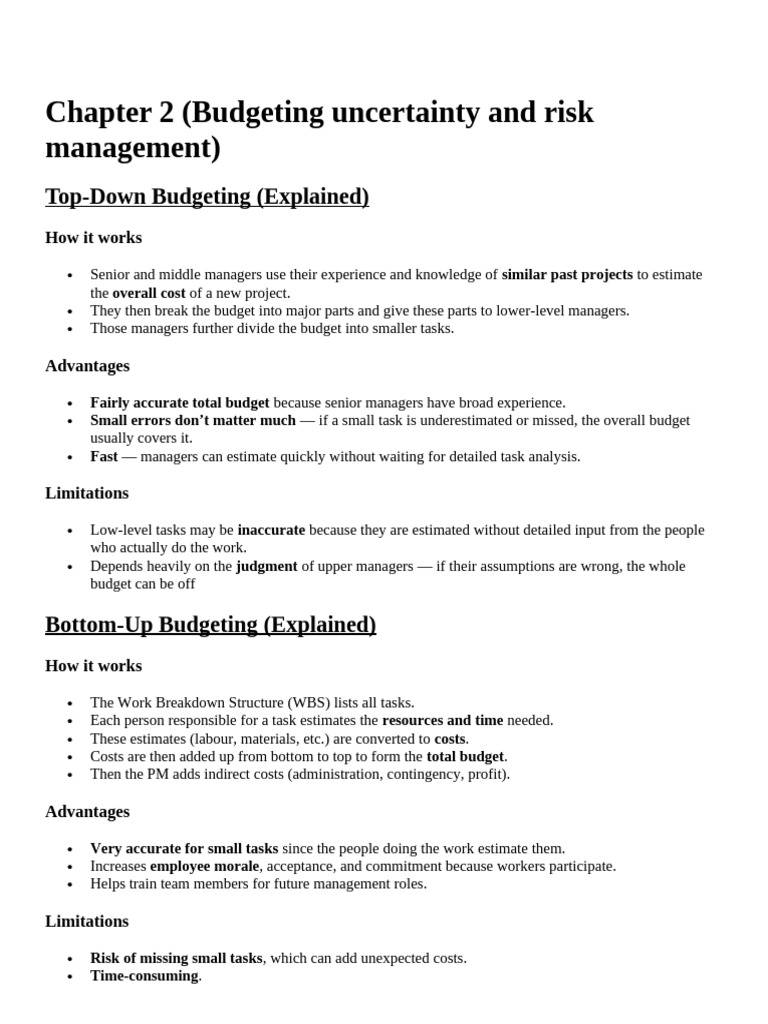 Chapter 2 (Budgeting uncertainty and risk management)

Top-Down Budgeting (Explained)

How it works

• Senior and middle managers use their experience and knowledge of similar past projects to estimate the overall cost of a new project.
• They then break the budget into major parts and give these parts to lower-level managers.
• Those managers further divide the budget into smaller tasks.

Advantages

• Fairly accurate total budget because senior managers have broad experience.
• Small errors don't matter much — if a small task is underestimated or missed, the overall budget usually covers it.
• Fast — managers can estimate quickly without waiting for detailed task analysis.

Limitations

• Low-level tasks may be inaccurate because they are estimated without detailed input from the people who actually do the work.
• Depends heavily on the judgment of upper managers — if their assumptions are wrong, the whole budget can be off

Bottom-Up Budgeting (Explained)

How it works

• The Work Breakdown Structure (WBS) lists all tasks.
• Each person responsible for a task estimates the resources and time needed.
• These estimates (labour, materials, etc.) are converted to costs.
• Costs are then added up from bottom to top to form the total budget.
• Then the PM adds indirect costs (administration, contingency, profit).

Advantages

• Very accurate for small tasks since the people doing the work estimate them.
• Increases employee morale, acceptance, and commitment because workers participate.
• Helps train team members for future management roles.

Limitations

• Risk of missing small tasks, which can add unexpected costs.
• Time-consuming.